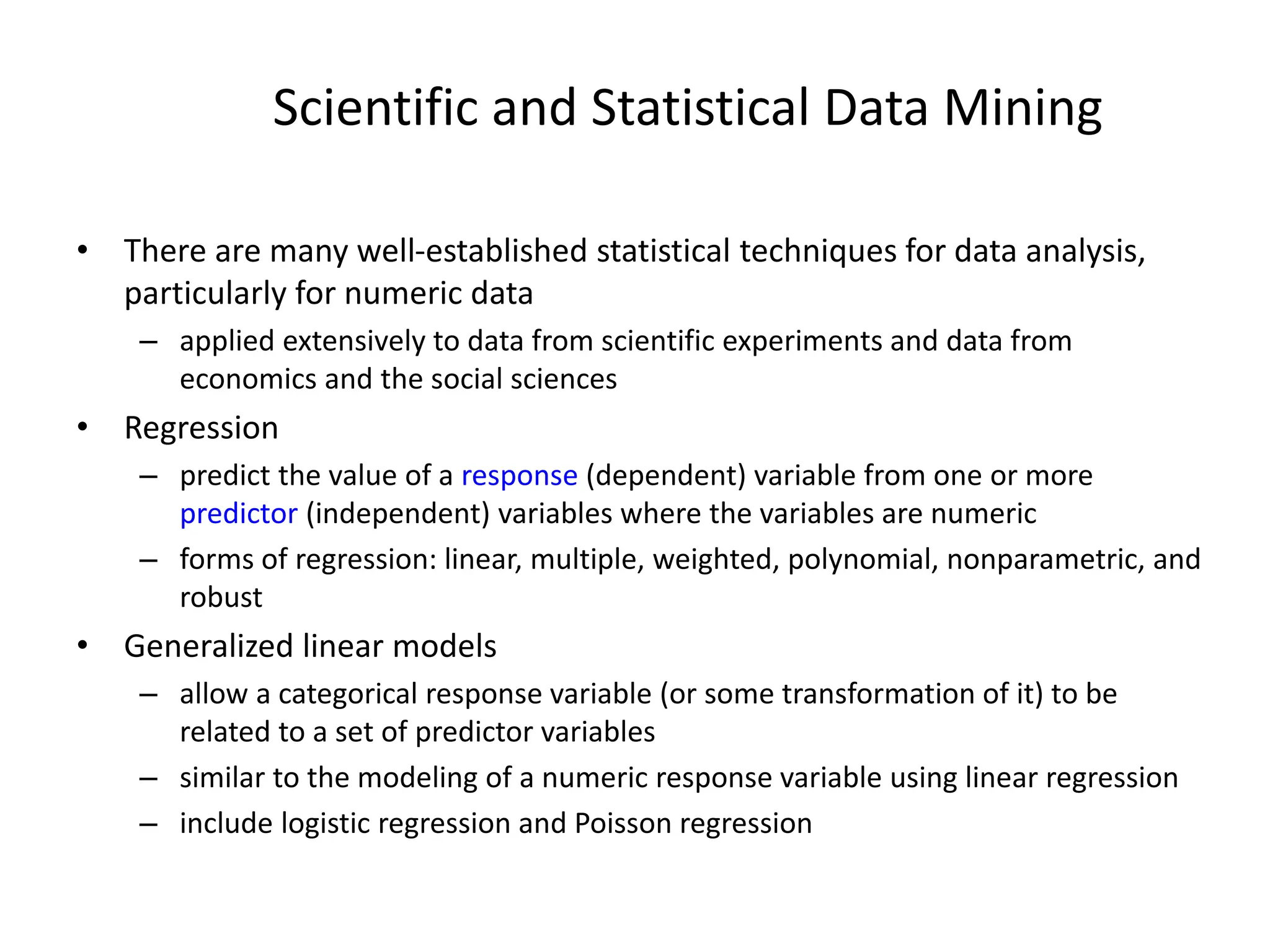 Scientific and Statistical Data Mining

• There are many well-established statistical techniques for data analysis, particularly for numeric data
– applied extensively to data from scientific experiments and data from economics and the social sciences
• Regression
– predict the value of a response (dependent) variable from one or more predictor (independent) variables where the variables are numeric
– forms of regression: linear, multiple, weighted, polynomial, nonparametric, and robust
• Generalized linear models
– allow a categorical response variable (or some transformation of it) to be related to a set of predictor variables
– similar to the modeling of a numeric response variable using linear regression
– include logistic regression and Poisson regression